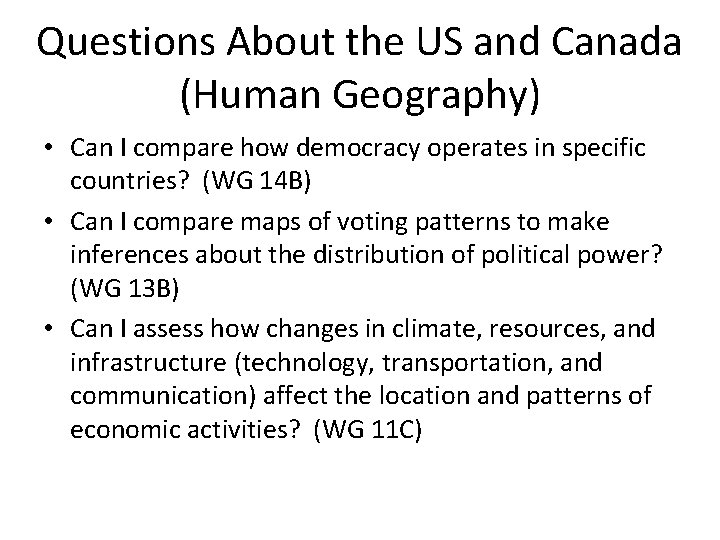 Questions About the US and Canada (Human Geography)

• Can I compare how democracy operates in specific countries? (WG 14B)
• Can I compare maps of voting patterns to make inferences about the distribution of political power? (WG 13B)
• Can I assess how changes in climate, resources, and infrastructure (technology, transportation, and communication) affect the location and patterns of economic activities? (WG 11C)